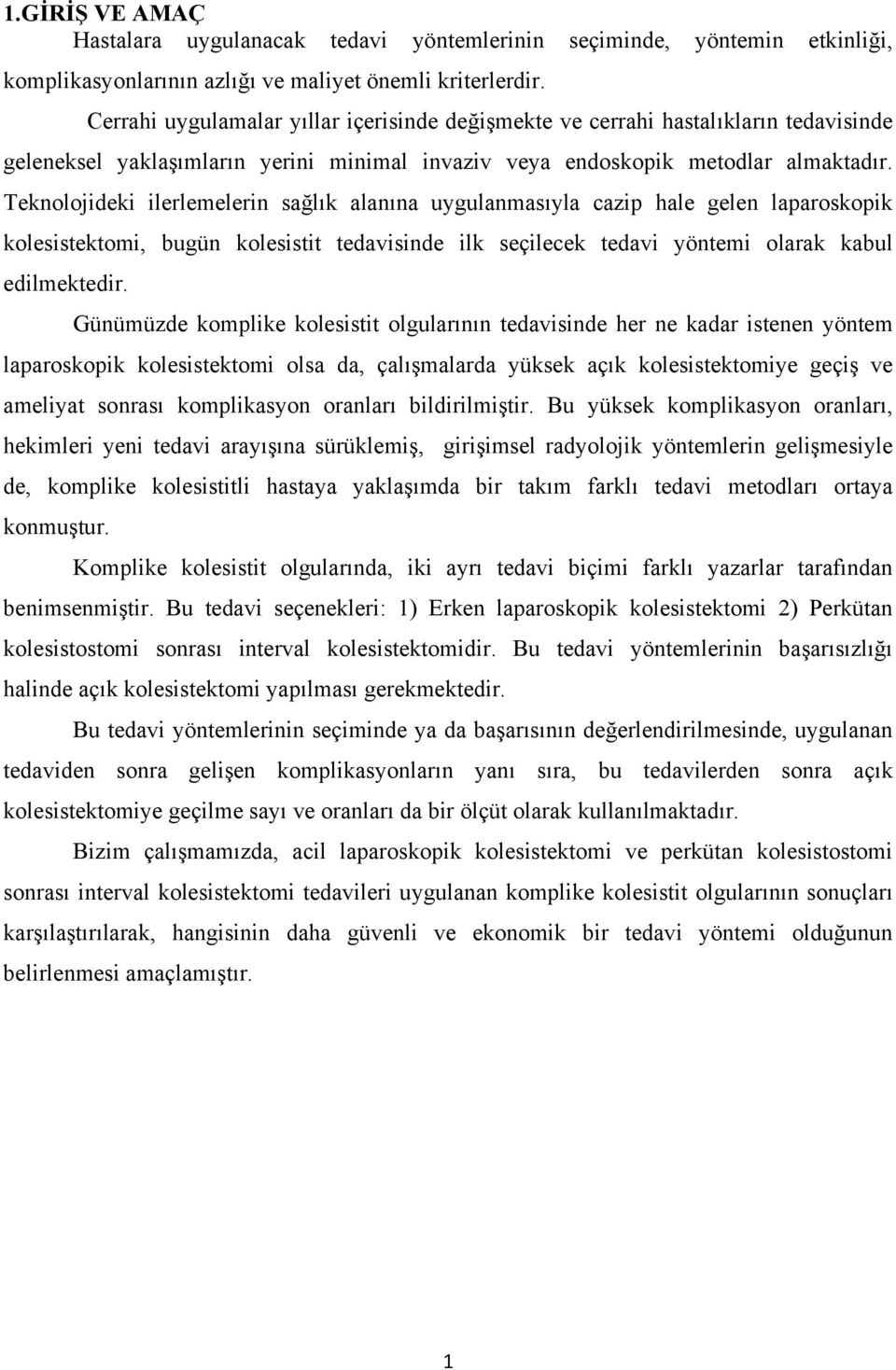 1.GİRİŞ VE AMAÇ

Hastalara uygulanacak tedavi yöntemlerinin seçiminde, yöntemin etkinliği, komplikasyonlarının azlığı ve maliyet önemli kriterlerdir.

Cerrahi uygulamalar yıllar içerisinde değişmekte ve cerrahi hastalıkların tedavisinde geleneksel yaklaşımların yerini minimal invaziv veya endoskopik metodlar almaktadır. Teknolojideki ilerlemelerin sağlık alanına uygulanmasıyla cazip hale gelen laparoskopik kolesistektomi, bugün kolesistit tedavisinde ilk seçilecek tedavi yöntemi olarak kabul edilmektedir.

Günümüzde komplike kolesistit olgularının tedavisinde her ne kadar istenen yöntem laparoskopik kolesistektomi olsa da, çalışmalarda yüksek açık kolesistektomiye geçiş ve ameliyat sonrası komplikasyon oranları bildirilmiştir. Bu yüksek komplikasyon oranları, hekimleri yeni tedavi arayışına sürüklemiş, girişimsel radyolojik yöntemlerin gelişmesiyle de, komplike kolesistitli hastaya yaklaşımda bir takım farklı tedavi metodları ortaya konmuştur.

Komplike kolesistit olgularında, iki ayrı tedavi biçimi farklı yazarlar tarafından benimsenmiştir. Bu tedavi seçenekleri: 1) Erken laparoskopik kolesistektomi 2) Perkütan kolesistostomi sonrası interval kolesistektomidir. Bu tedavi yöntemlerinin başarısızlığı halinde açık kolesistektomi yapılması gerekmektedir.

Bu tedavi yöntemlerinin seçiminde ya da başarısının değerlendirilmesinde, uygulanan tedaviden sonra gelişen komplikasyonların yanı sıra, bu tedavilerden sonra açık kolesistektomiye geçilme sayı ve oranları da bir ölçüt olarak kullanılmaktadır.

Bizim çalışmamızda, acil laparoskopik kolesistektomi ve perkütan kolesistostomi sonrası interval kolesistektomi tedavileri uygulanan komplike kolesistit olgularının sonuçları karşılaştırılarak, hangisinin daha güvenli ve ekonomik bir tedavi yöntemi olduğunun belirlenmesi amaçlamıştır.

1